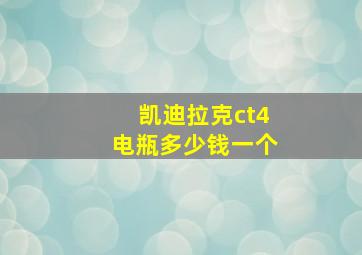 凯迪拉克ct4
电瓶多少钱一个